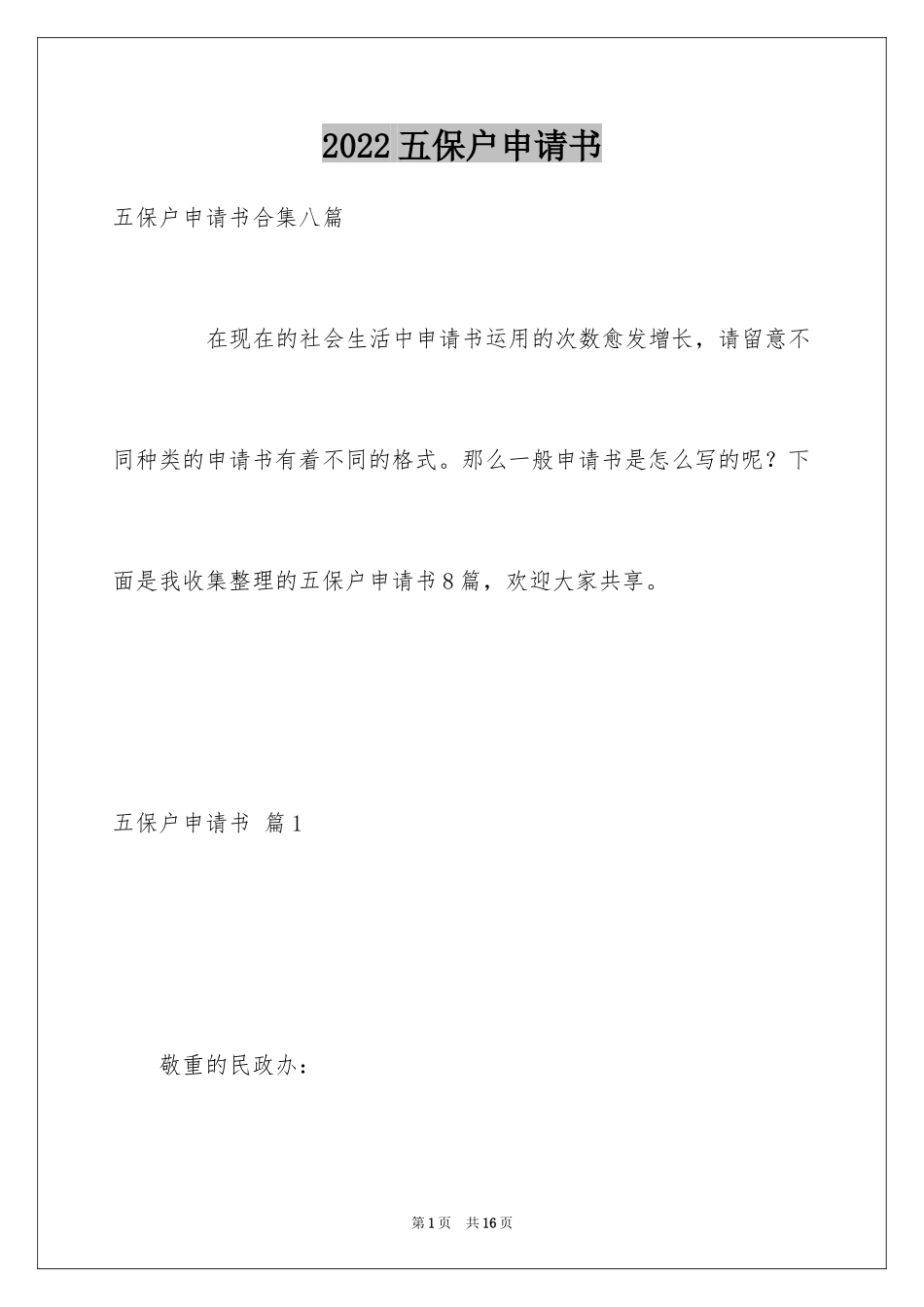 2022五保户申请书

五保户申请书合集八篇

在现在的社会生活中申请书运用的次数愈发增长，请留意不同种类的申请书有着不同的格式。那么一般申请书是怎么写的呢？下面是我收集整理的五保户申请书8篇，欢迎大家共享。

五保户申请书 篇1

敬重的民政办：

第1页 共16页